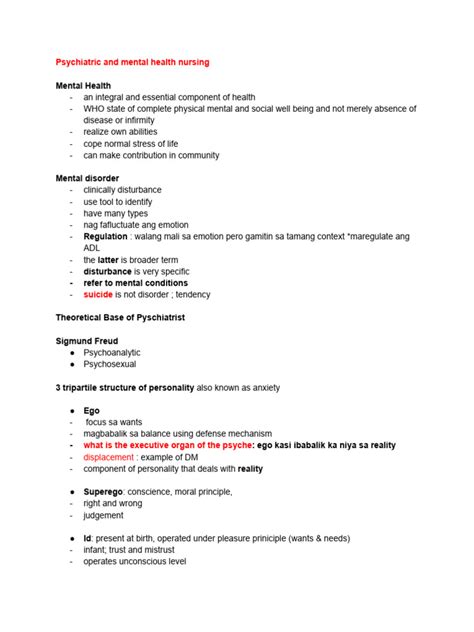 Psychiatric and mental health nursing

Mental Health
- an integral and essential component of health
- WHO state of complete physical mental and social well being and not merely absence of disease or infirmity
- realize own abilities
- cope normal stress of life
- can make contribution in community

Mental disorder
- clinically disturbance
- use tool to identify
- have many types
- nag fafluctuate ang emotion
- Regulation : walang mali sa emotion pero gamitin sa tamang context *maregulate ang ADL
- the latter is broader term
- disturbance is very specific
- refer to mental conditions
- suicide is not disorder ; tendency

Theoretical Base of Pyschiatrist

Sigmund Freud
● Psychoanalytic
● Psychosexual

3 tripartile structure of personality also known as anxiety

● Ego
- focus sa wants
- magbabalik sa balance using defense mechanism
- what is the executive organ of the psyche: ego kasi ibabalik ka niya sa reality
- displacement : example of DM
- component of personality that deals with reality

● Superego: conscience, moral principle,
- right and wrong
- judgement

● Id: present at birth, operated under pleasure priniciple (wants & needs)
- infant; trust and mistrust
- operates unconscious level